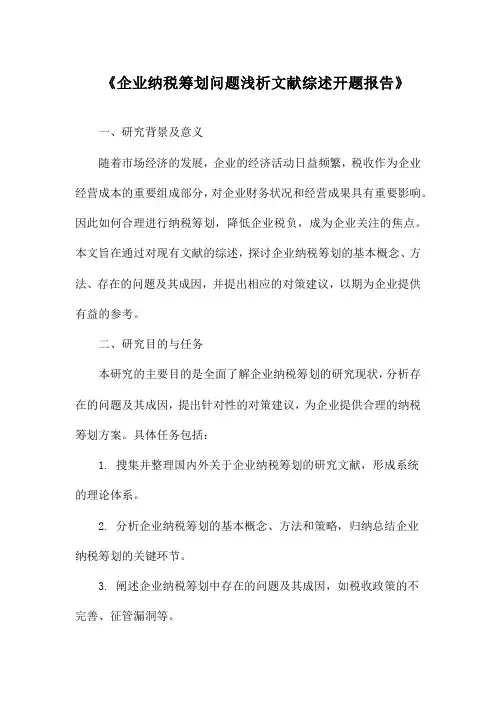 《企业纳税筹划问题浅析文献综述开题报告》

一、研究背景及意义

随着市场经济的发展，企业的经济活动日益频繁，税收作为企业经营成本的重要组成部分，对企业财务状况和经营成果具有重要影响。因此如何合理进行纳税筹划，降低企业税负，成为企业关注的焦点。本文旨在通过对现有文献的综述，探讨企业纳税筹划的基本概念、方法、存在的问题及其成因，并提出相应的对策建议，以期为企业提供有益的参考。

二、研究目的与任务

本研究的主要目的是全面了解企业纳税筹划的研究现状，分析存在的问题及其成因，提出针对性的对策建议，为企业提供合理的纳税筹划方案。具体任务包括：

1. 搜集并整理国内外关于企业纳税筹划的研究文献，形成系统的理论体系。

2. 分析企业纳税筹划的基本概念、方法和策略，归纳总结企业纳税筹划的关键环节。

3. 阐述企业纳税筹划中存在的问题及其成因，如税收政策的不完善、征管漏洞等。